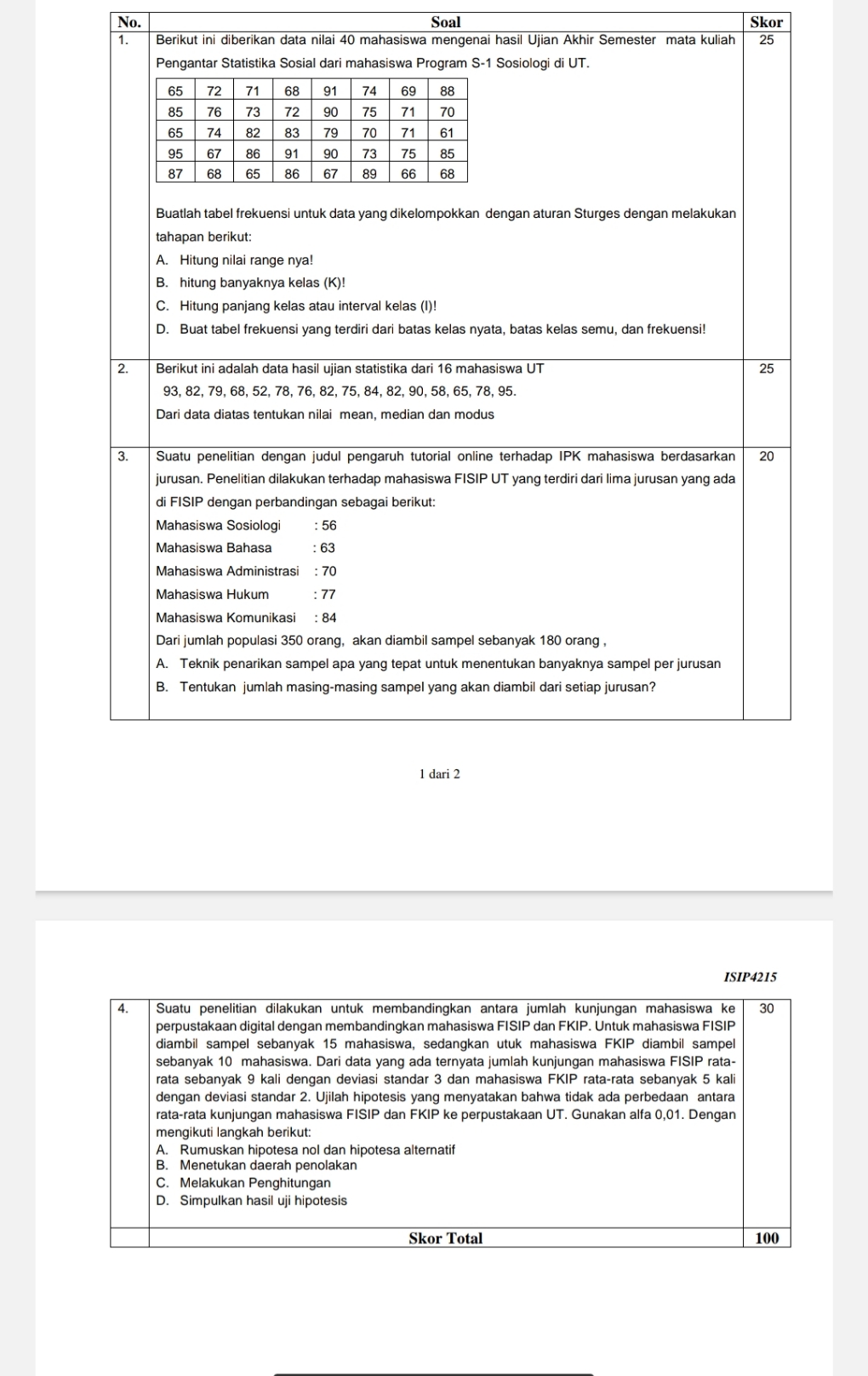 | No. | Soal | Skor |
|---|---|---|
| 1. | Berikut ini diberikan data nilai 40 mahasiswa mengenai hasil Ujian Akhir Semester mata kuliah Pengantar Statistika Sosial dari mahasiswa Program S-1 Sosiologi di UT. | 25 |

| 65 | 72 | 71 | 68 | 91 | 74 | 69 | 88 |
|---|---|---|---|---|---|---|---|
| 85 | 76 | 73 | 72 | 90 | 75 | 71 | 70 |
| 65 | 74 | 82 | 83 | 79 | 70 | 71 | 61 |
| 95 | 67 | 86 | 91 | 90 | 73 | 75 | 85 |
| 87 | 68 | 65 | 86 | 67 | 89 | 66 | 68 |

Buatlah tabel frekuensi untuk data yang dikelompokkan dengan aturan Sturges dengan melakukan tahapan berikut:
A. Hitung nilai range nya!
B. hitung banyaknya kelas (K)!
C. Hitung panjang kelas atau interval kelas (I)!
D. Buat tabel frekuensi yang terdiri dari batas kelas nyata, batas kelas semu, dan frekuensi!

2. Berikut ini adalah data hasil ujian statistika dari 16 mahasiswa UT 25
93, 82, 79, 68, 52, 78, 76, 82, 75, 84, 82, 90, 58, 65, 78, 95.
Dari data diatas tentukan nilai mean, median dan modus

3. Suatu penelitian dengan judul pengaruh tutorial online terhadap IPK mahasiswa berdasarkan jurusan. Penelitian dilakukan terhadap mahasiswa FISIP UT yang terdiri dari lima jurusan yang ada di FISIP dengan perbandingan sebagai berikut: 20
Mahasiswa Sosiologi : 56
Mahasiswa Bahasa : 63
Mahasiswa Administrasi : 70
Mahasiswa Hukum : 77
Mahasiswa Komunikasi : 84
Dari jumlah populasi 350 orang, akan diambil sampel sebanyak 180 orang ,
A. Teknik penarikan sampel apa yang tepat untuk menentukan banyaknya sampel per jurusan
B. Tentukan jumlah masing-masing sampel yang akan diambil dari setiap jurusan?

1 dari 2

ISIP4215

4. Suatu penelitian dilakukan untuk membandingkan antara jumlah kunjungan mahasiswa ke perpustakaan digital dengan membandingkan mahasiswa FISIP dan FKIP. Untuk mahasiswa FISIP diambil sampel sebanyak 15 mahasiswa, sedangkan utuk mahasiswa FKIP diambil sampel sebanyak 10 mahasiswa. Dari data yang ada ternyata jumlah kunjungan mahasiswa FISIP rata-rata sebanyak 9 kali dengan deviasi standar 3 dan mahasiswa FKIP rata-rata sebanyak 5 kali dengan deviasi standar 2. Ujilah hipotesis yang menyatakan bahwa tidak ada perbedaan antara rata-rata kunjungan mahasiswa FISIP dan FKIP ke perpustakaan UT. Gunakan alfa 0,01. Dengan mengikuti langkah berikut: 30
A. Rumuskan hipotesa nol dan hipotesa alternatif
B. Menetukan daerah penolakan
C. Melakukan Penghitungan
D. Simpulkan hasil uji hipotesis

Skor Total 100